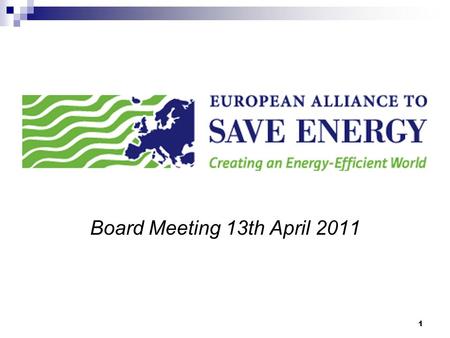 EUROPEAN ALLIANCE TO
SAVE ENERGY
Creating an Energy-Efficient World

Board Meeting 13th April 2011

1